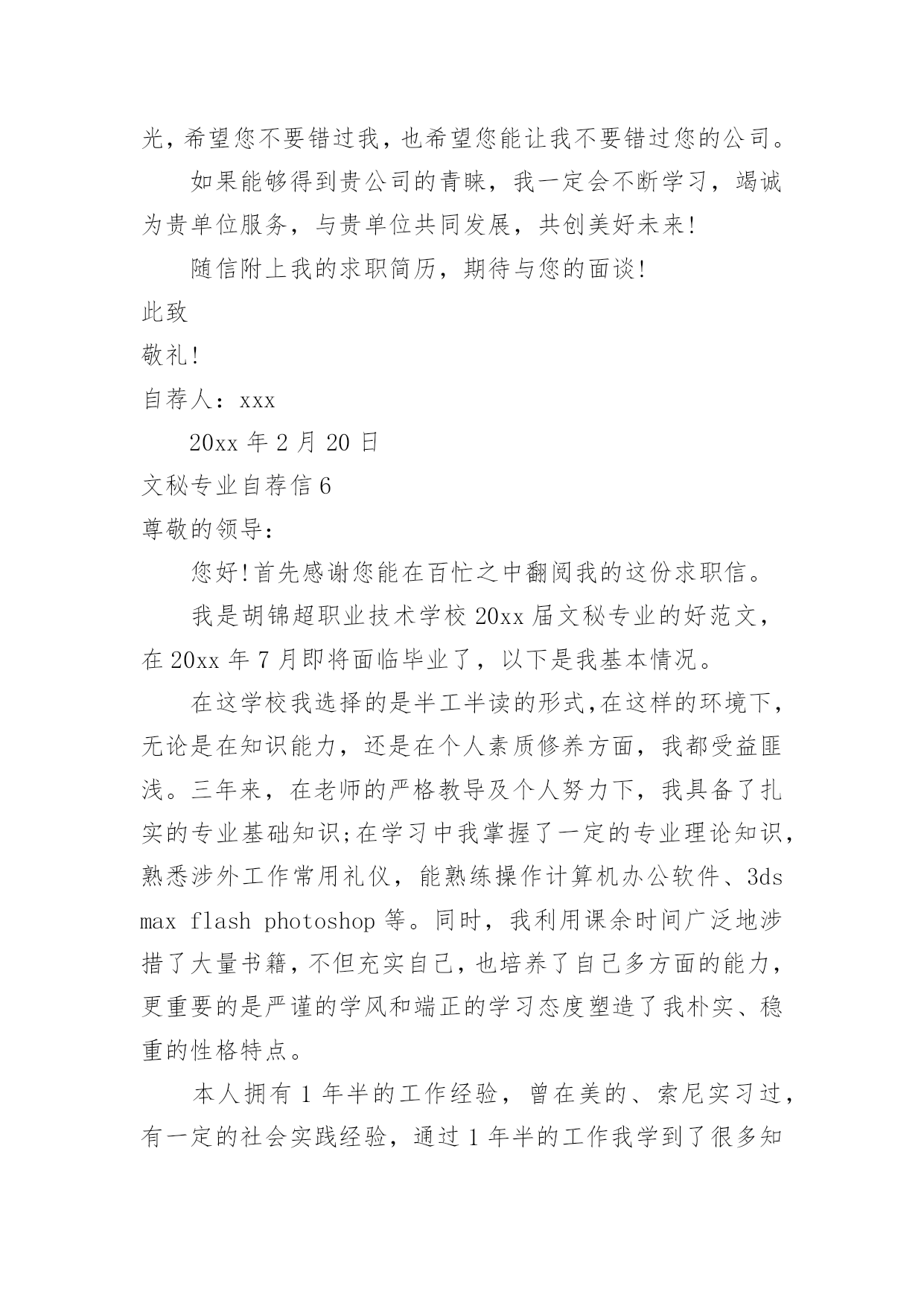 光，希望您不要错过我，也希望您能让我不要错过您的公司。

如果能够得到贵公司的青睐，我一定会不断学习，竭诚为贵单位服务，与贵单位共同发展，共创美好未来!

随信附上我的求职简历，期待与您的面谈!

此致

敬礼!

自荐人：xxx

20xx 年 2 月 20 日

文秘专业自荐信 6

尊敬的领导：

您好!首先感谢您能在百忙之中翻阅我的这份求职信。

我是胡锦超职业技术学校 20xx 届文秘专业的好范文，在 20xx 年 7 月即将面临毕业了，以下是我基本情况。

在这学校我选择的是半工半读的形式,在这样的环境下，无论是在知识能力，还是在个人素质修养方面，我都受益匪浅。三年来，在老师的严格教导及个人努力下，我具备了扎实的专业基础知识;在学习中我掌握了一定的专业理论知识，熟悉涉外工作常用礼仪，能熟练操作计算机办公软件、3ds max flash photoshop 等。同时，我利用课余时间广泛地涉措了大量书籍，不但充实自己，也培养了自己多方面的能力，更重要的是严谨的学风和端正的学习态度塑造了我朴实、稳重的性格特点。

本人拥有 1 年半的工作经验，曾在美的、索尼实习过，有一定的社会实践经验，通过 1 年半的工作我学到了很多知